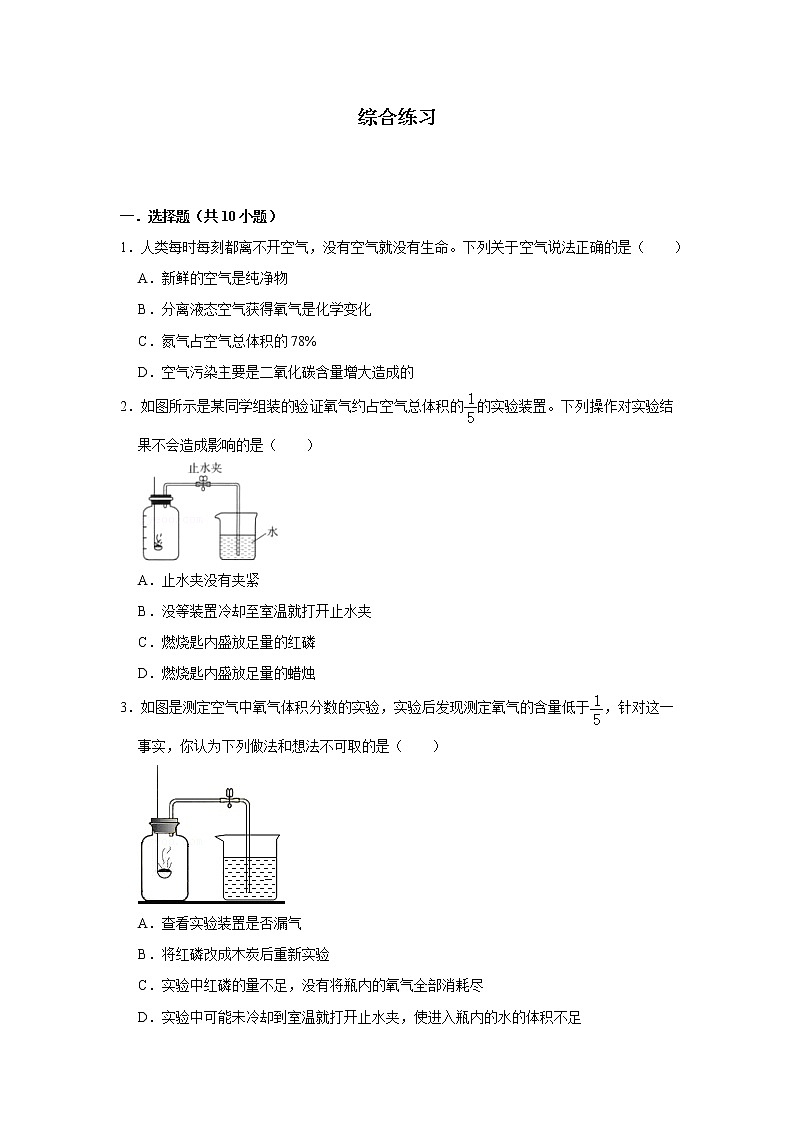 综合练习

一．选择题（共 10 小题）

1．人类每时每刻都离不开空气，没有空气就没有生命。下列关于空气说法正确的是（　　）

A．新鲜的空气是纯净物

B．分离液态空气获得氧气是化学变化

C．氮气占空气总体积的 78%

D．空气污染主要是二氧化碳含量增大造成的

2．如图所示是某同学组装的验证氧气约占空气总体积的$\frac{1}{5}$的实验装置。下列操作对实验结果不会造成影响的是（　　）

止水夹

水

A．止水夹没有夹紧

B．没等装置冷却至室温就打开止水夹

C．燃烧匙内盛放足量的红磷

D．燃烧匙内盛放足量的蜡烛

3．如图是测定空气中氧气体积分数的实验，实验后发现测定氧气的含量低于$\frac{1}{5}$，针对这一事实，你认为下列做法和想法不可取的是（　　）

A．查看实验装置是否漏气

B．将红磷改成木炭后重新实验

C．实验中红磷的量不足，没有将瓶内的氧气全部消耗尽

D．实验中可能未冷却到室温就打开止水夹，使进入瓶内的水的体积不足